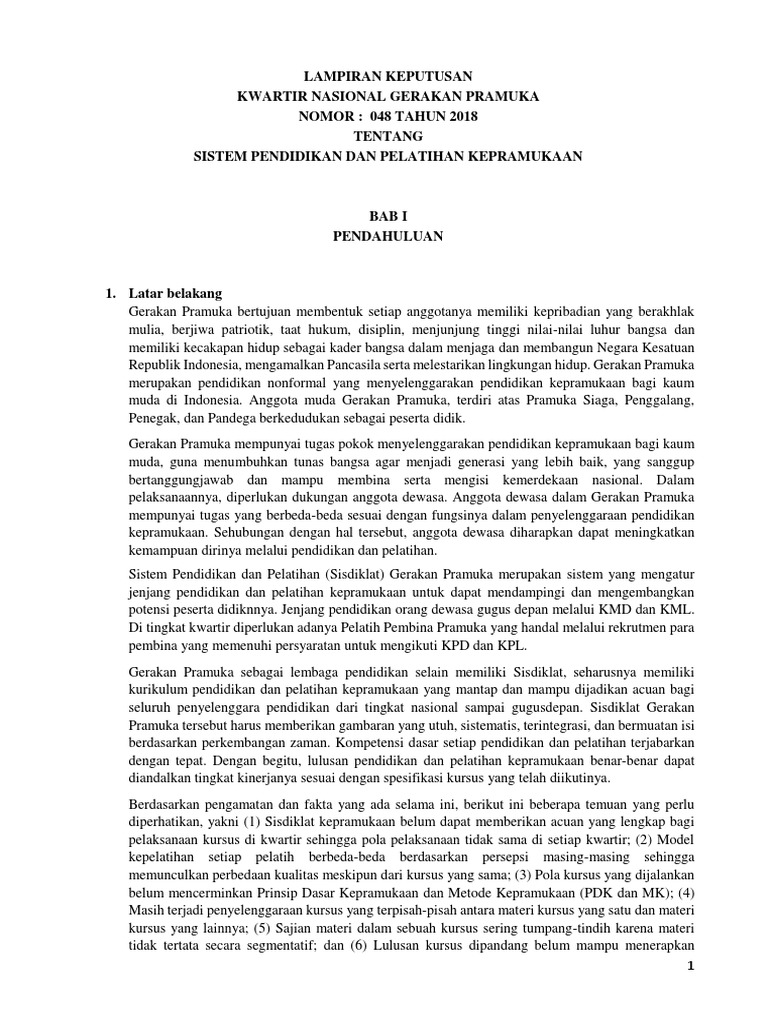 LAMPIRAN KEPUTUSAN
KWARTIR NASIONAL GERAKAN PRAMUKA
NOMOR : 048 TAHUN 2018
TENTANG
SISTEM PENDIDIKAN DAN PELATIHAN KEPRAMUKAAN

BAB I
PENDAHULUAN

1. Latar belakang
Gerakan Pramuka bertujuan membentuk setiap anggotanya memiliki kepribadian yang berakhlak mulia, berjiwa patriotik, taat hukum, disiplin, menjunjung tinggi nilai-nilai luhur bangsa dan memiliki kecakapan hidup sebagai kader bangsa dalam menjaga dan membangun Negara Kesatuan Republik Indonesia, mengamalkan Pancasila serta melestarikan lingkungan hidup. Gerakan Pramuka merupakan pendidikan nonformal yang menyelenggarakan pendidikan kepramukaan bagi kaum muda di Indonesia. Anggota muda Gerakan Pramuka, terdiri atas Pramuka Siaga, Penggalang, Penegak, dan Pandega berkedudukan sebagai peserta didik.

Gerakan Pramuka mempunyai tugas pokok menyelenggarakan pendidikan kepramukaan bagi kaum muda, guna menumbuhkan tunas bangsa agar menjadi generasi yang lebih baik, yang sanggup bertanggungjawab dan mampu membina serta mengisi kemerdekaan nasional. Dalam pelaksanaannya, diperlukan dukungan anggota dewasa. Anggota dewasa dalam Gerakan Pramuka mempunyai tugas yang berbeda-beda sesuai dengan fungsinya dalam penyelenggaraan pendidikan kepramukaan. Sehubungan dengan hal tersebut, anggota dewasa diharapkan dapat meningkatkan kemampuan dirinya melalui pendidikan dan pelatihan.

Sistem Pendidikan dan Pelatihan (Sisdiklat) Gerakan Pramuka merupakan sistem yang mengatur jenjang pendidikan dan pelatihan kepramukaan untuk dapat mendampingi dan mengembangkan potensi peserta didiknnya. Jenjang pendidikan orang dewasa gugus depan melalui KMD dan KML. Di tingkat kwartir diperlukan adanya Pelatih Pembina Pramuka yang handal melalui rekrutmen para pembina yang memenuhi persyaratan untuk mengikuti KPD dan KPL.

Gerakan Pramuka sebagai lembaga pendidikan selain memiliki Sisdiklat, seharusnya memiliki kurikulum pendidikan dan pelatihan kepramukaan yang mantap dan mampu dijadikan acuan bagi seluruh penyelenggara pendidikan dari tingkat nasional sampai gugusdepan. Sisdiklat Gerakan Pramuka tersebut harus memberikan gambaran yang utuh, sistematis, terintegrasi, dan bermuatan isi berdasarkan perkembangan zaman. Kompetensi dasar setiap pendidikan dan pelatihan terjabarkan dengan tepat. Dengan begitu, lulusan pendidikan dan pelatihan kepramukaan benar-benar dapat diandalkan tingkat kinerjanya sesuai dengan spesifikasi kursus yang telah diikutinya.

Berdasarkan pengamatan dan fakta yang ada selama ini, berikut ini beberapa temuan yang perlu diperhatikan, yakni (1) Sisdiklat kepramukaan belum dapat memberikan acuan yang lengkap bagi pelaksanaan kursus di kwartir sehingga pola pelaksanaan tidak sama di setiap kwartir; (2) Model kepelatihan setiap pelatih berbeda-beda berdasarkan persepsi masing-masing sehingga memunculkan perbedaan kualitas meskipun dari kursus yang sama; (3) Pola kursus yang dijalankan belum mencerminkan Prinsip Dasar Kepramukaan dan Metode Kepramukaan (PDK dan MK); (4) Masih terjadi penyelenggaraan kursus yang terpisah-pisah antara materi kursus yang satu dan materi kursus yang lainnya; (5) Sajian materi dalam sebuah kursus sering tumpang-tindih karena materi tidak tertata secara segmentatif; dan (6) Lulusan kursus dipandang belum mampu menerapkan

1